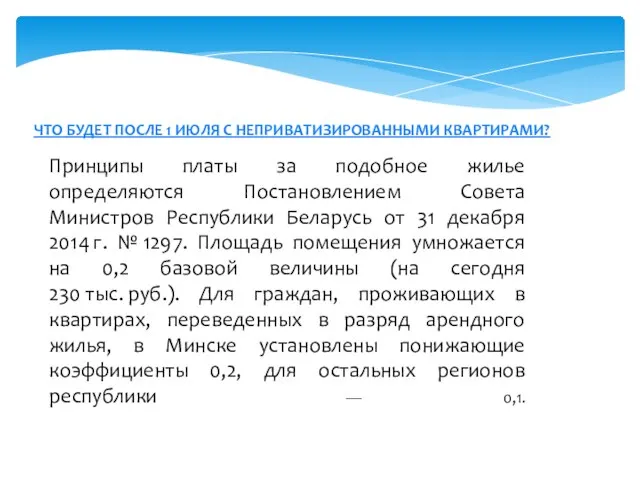 ЧТО БУДЕТ ПОСЛЕ 1 ИЮЛЯ С НЕПРИВАТИЗИРОВАННЫМИ КВАРТИРАМИ?

Принципы платы за подобное жилье определяются Постановлением Совета Министров Республики Беларусь от 31 декабря 2014 г. № 1297. Площадь помещения умножается на 0,2 базовой величины (на сегодня 230 тыс. руб.). Для граждан, проживающих в квартирах, переведенных в разряд арендного жилья, в Минске установлены понижающие коэффициенты 0,2, для остальных регионов республики — 0,1.